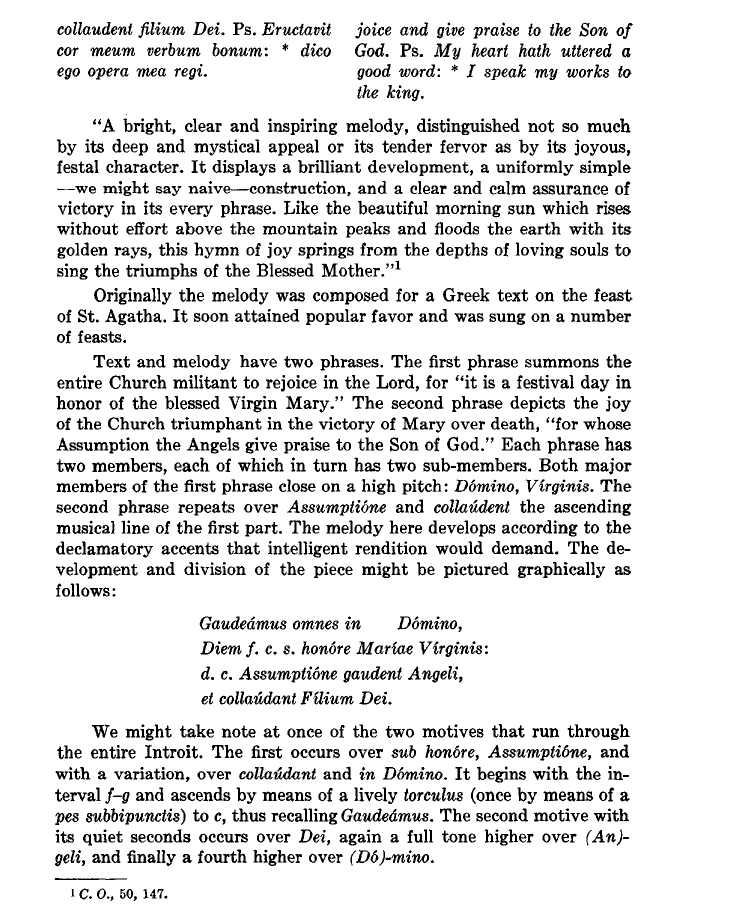 collaudent filium Dei. Ps. Eructavit cor meum verbum bonum: * dico ego opera mea regi.

joice and give praise to the Son of God. Ps. My heart hath uttered a good word: * I speak my works to the king.

"A bright, clear and inspiring melody, distinguished not so much by its deep and mystical appeal or its tender fervor as by its joyous, festal character. It displays a brilliant development, a uniformly simple --we might say naive—construction, and a clear and calm assurance of victory in its every phrase. Like the beautiful morning sun which rises without effort above the mountain peaks and floods the earth with its golden rays, this hymn of joy springs from the depths of loving souls to sing the triumphs of the Blessed Mother."$^{1}$

Originally the melody was composed for a Greek text on the feast of St. Agatha. It soon attained popular favor and was sung on a number of feasts.

Text and melody have two phrases. The first phrase summons the entire Church militant to rejoice in the Lord, for "it is a festival day in honor of the blessed Virgin Mary." The second phrase depicts the joy of the Church triumphant in the victory of Mary over death, "for whose Assumption the Angels give praise to the Son of God." Each phrase has two members, each of which in turn has two sub-members. Both major members of the first phrase close on a high pitch: Dómino, Vírginis. The second phrase repeats over Assumptióne and collaúdent the ascending musical line of the first part. The melody here develops according to the declamatory accents that intelligent rendition would demand. The development and division of the piece might be pictured graphically as follows:

Gaudeámus omnes in Dómino,
Diem f. c. s. honóre Maríae Vírginis:
d. c. Assumptióne gaudent Angeli,
et collaúdant Fílium Dei.

We might take note at once of the two motives that run through the entire Introit. The first occurs over sub honóre, Assumptióne, and with a variation, over collaúdant and in Dómino. It begins with the interval f–g and ascends by means of a lively torculus (once by means of a pes subbipunctis) to c, thus recalling Gaudeámus. The second motive with its quiet seconds occurs over Dei, again a full tone higher over (An)-geli, and finally a fourth higher over (Dó)-mino.

$^{1}$ C. O., 50, 147.